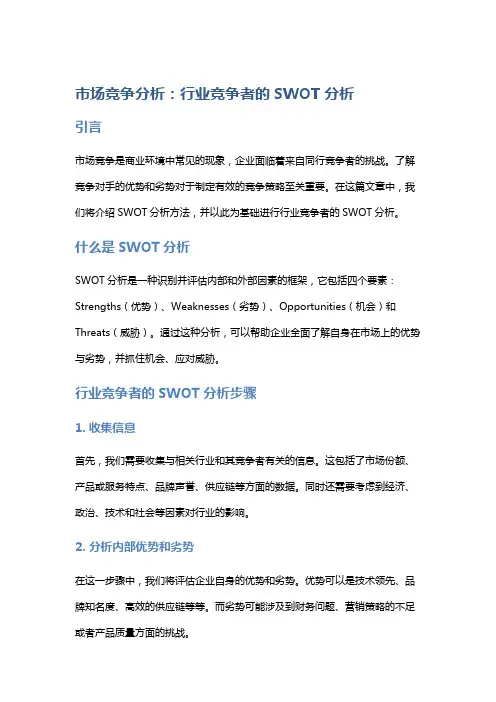 市场竞争分析：行业竞争者的 SWOT 分析

引言

市场竞争是商业环境中常见的现象，企业面临着来自同行竞争者的挑战。了解竞争对手的优势和劣势对于制定有效的竞争策略至关重要。在这篇文章中，我们将介绍 SWOT 分析方法，并以此为基础进行行业竞争者的 SWOT 分析。

什么是 SWOT 分析

SWOT 分析是一种识别并评估内部和外部因素的框架，它包括四个要素：Strengths（优势）、Weaknesses（劣势）、Opportunities（机会）和 Threats（威胁）。通过这种分析，可以帮助企业全面了解自身在市场上的优势与劣势，并抓住机会、应对威胁。

行业竞争者的 SWOT 分析步骤

1. 收集信息

首先，我们需要收集与相关行业和其竞争者有关的信息。这包括了市场份额、产品或服务特点、品牌声誉、供应链等方面的数据。同时还需要考虑到经济、政治、技术和社会等因素对行业的影响。

2. 分析内部优势和劣势

在这一步骤中，我们将评估企业自身的优势和劣势。优势可以是技术领先、品牌知名度、高效的供应链等等。而劣势可能涉及到财务问题、营销策略的不足或者产品质量方面的挑战。